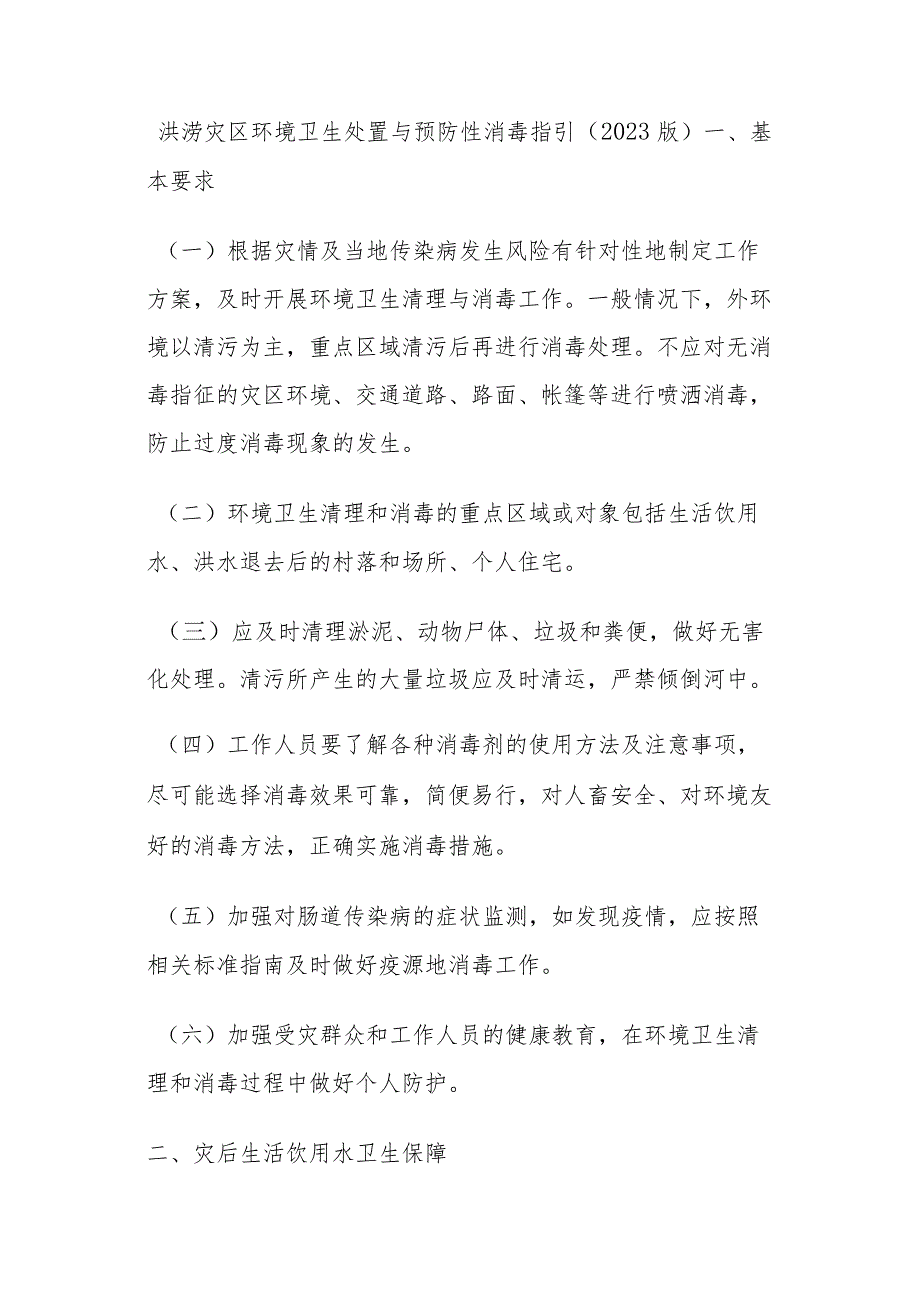 洪涝灾区环境卫生处置与预防性消毒指引（2023版）一、基本要求

（一）根据灾情及当地传染病发生风险有针对性地制定工作方案，及时开展环境卫生清理与消毒工作。一般情况下，外环境以清污为主，重点区域清污后再进行消毒处理。不应对无消毒指征的灾区环境、交通道路、路面、帐篷等进行喷洒消毒，防止过度消毒现象的发生。

（二）环境卫生清理和消毒的重点区域或对象包括生活饮用水、洪水退去后的村落和场所、个人住宅。

（三）应及时清理淤泥、动物尸体、垃圾和粪便，做好无害化处理。清污所产生的大量垃圾应及时清运，严禁倾倒河中。

（四）工作人员要了解各种消毒剂的使用方法及注意事项，尽可能选择消毒效果可靠，简便易行，对人畜安全、对环境友好的消毒方法，正确实施消毒措施。

（五）加强对肠道传染病的症状监测，如发现疫情，应按照相关标准指南及时做好疫源地消毒工作。

（六）加强受灾群众和工作人员的健康教育，在环境卫生清理和消毒过程中做好个人防护。

二、灾后生活饮用水卫生保障